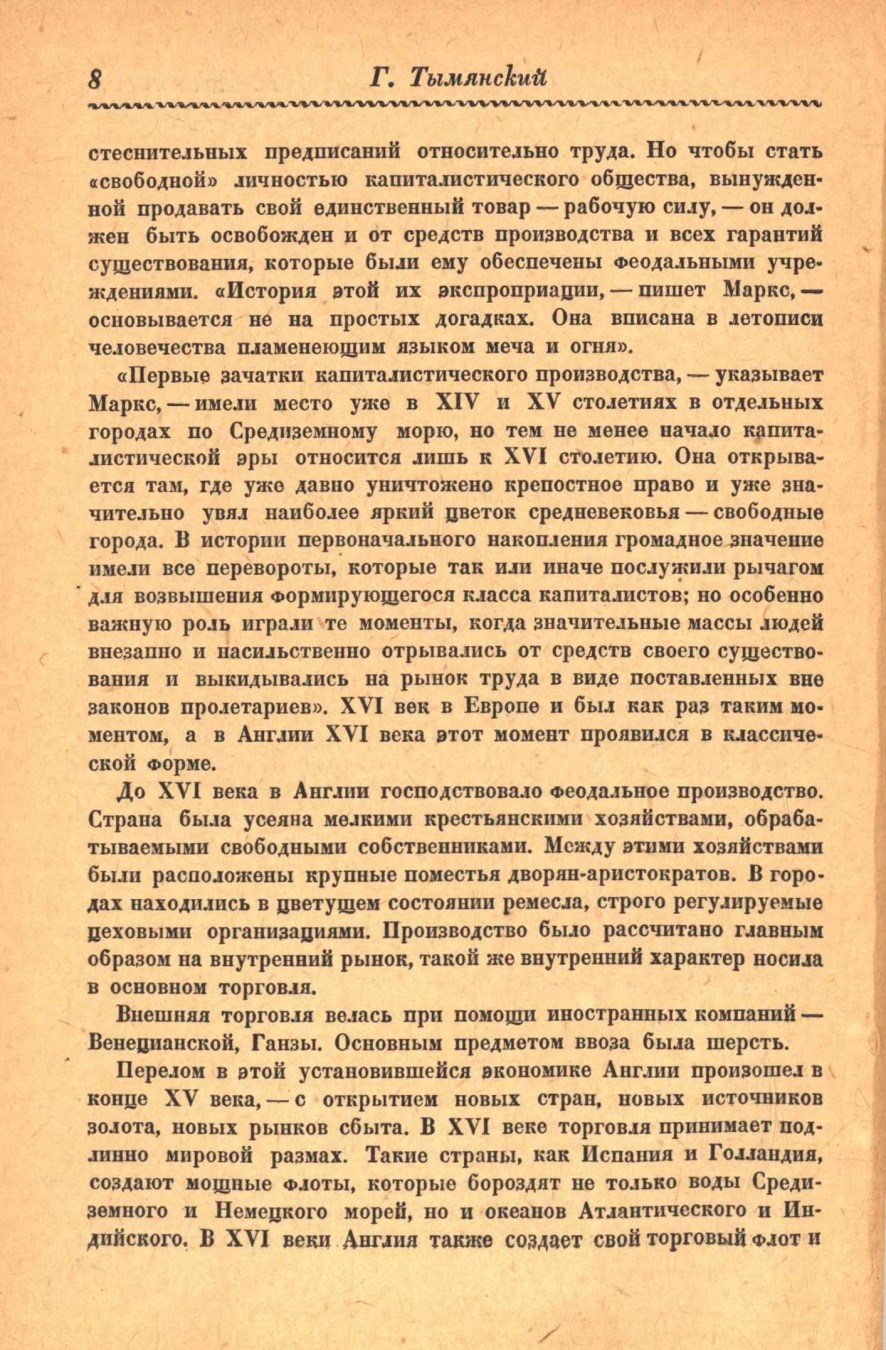 8 Г. Тымянский

стеснительных предписаний относительно труда. Но чтобы стать «свободной» личностью капиталистического общества, вынужденной продавать свой единственный товар — рабочую силу, — он должен быть освобожден и от средств производства и всех гарантий существования, которые были ему обеспечены феодальными учреждениями. «История этой их экспроприации, — пишет Маркс, — основывается не на простых догадках. Она вписана в летописи человечества пламенеющим языком меча и огня».

«Первые зачатки капиталистического производства, — указывает Маркс, — имели место уже в XIV и XV столетиях в отдельных городах по Средиземному морю, но тем не менее начало капиталистической эры относится лишь к XVI столетию. Она открывается там, где уже давно уничтожено крепостное право и уже значительно увял наиболее яркий цветок средневековья — свободные города. В истории первоначального накопления громадное значение имели все перевороты, которые так или иначе послужили рычагом для возвышения формирующегося класса капиталистов; но особенно важную роль играли те моменты, когда значительные массы людей внезапно и насильственно отрывались от средств своего существования и выкидывались на рынок труда в виде поставленных вне законов пролетариев». XVI век в Европе и был как раз таким моментом, а в Англии XVI века этот момент проявился в классической форме.

До XVI века в Англии господствовало феодальное производство. Страна была усеяна мелкими крестьянскими хозяйствами, обрабатываемыми свободными собственниками. Между этими хозяйствами были расположены крупные поместья дворян-аристократов. В городах находились в цветущем состоянии ремесла, строго регулируемые цеховыми организациями. Производство было рассчитано главным образом на внутренний рынок, такой же внутренний характер носила в основном торговля.

Внешняя торговля велась при помощи иностранных компаний — Венецианской, Ганзы. Основным предметом ввоза была шерсть.

Перелом в этой установившейся экономике Англии произошел в конце XV века, — с открытием новых стран, новых источников золота, новых рынков сбыта. В XVI веке торговля принимает подлинно мировой размах. Такие страны, как Испания и Голландия, создают мощные флоты, которые бороздят не только воды Средиземного и Немецкого морей, но и океанов Атлантического и Индийского. В XVI веки Англия также создает свой торговый флот и